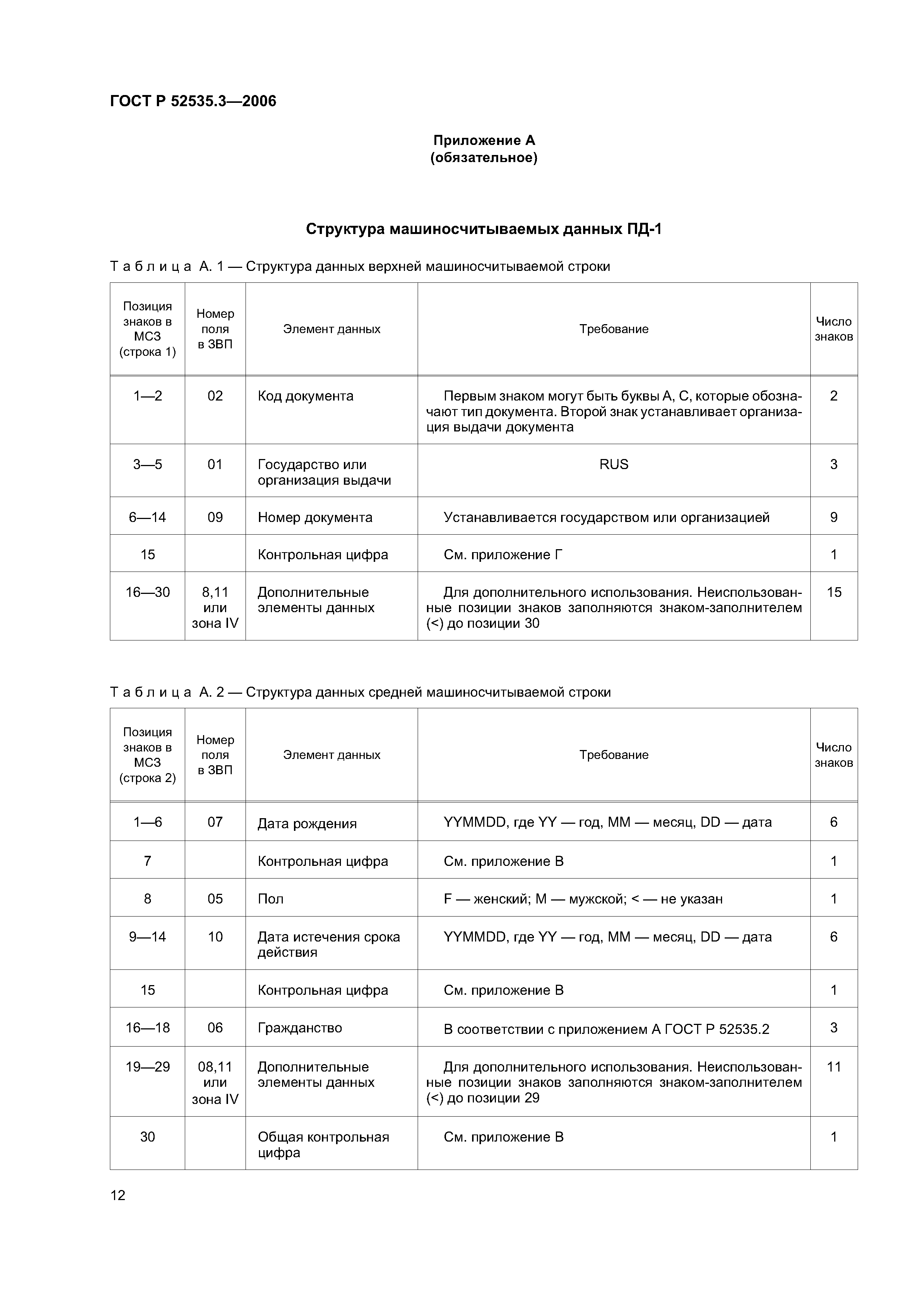 ГОСТ Р 52535.3—2006

Приложение А
(обязательное)

Структура машиносчитываемых данных ПД-1

Таблица А. 1 — Структура данных верхней машиносчитываемой строки

| Позиция знаков в МСЗ (строка 1) | Номер поля в ЗВП | Элемент данных | Требование | Число знаков |
|---|---|---|---|---|
| 1—2 | 02 | Код документа | Первым знаком могут быть буквы А, С, которые обозначают тип документа. Второй знак устанавливает организация выдачи документа | 2 |
| 3—5 | 01 | Государство или организация выдачи | RUS | 3 |
| 6—14 | 09 | Номер документа | Устанавливается государством или организацией | 9 |
| 15 | | Контрольная цифра | См. приложение Г | 1 |
| 16—30 | 8,11 или зона IV | Дополнительные элементы данных | Для дополнительного использования. Неиспользованные позиции знаков заполняются знаком-заполнителем (<) до позиции 30 | 15 |

Таблица А. 2 — Структура данных средней машиносчитываемой строки

| Позиция знаков в МСЗ (строка 2) | Номер поля в ЗВП | Элемент данных | Требование | Число знаков |
|---|---|---|---|---|
| 1—6 | 07 | Дата рождения | YYMMDD, где YY — год, MM — месяц, DD — дата | 6 |
| 7 | | Контрольная цифра | См. приложение В | 1 |
| 8 | 05 | Пол | F — женский; M — мужской; < — не указан | 1 |
| 9—14 | 10 | Дата истечения срока действия | YYMMDD, где YY — год, MM — месяц, DD — дата | 6 |
| 15 | | Контрольная цифра | См. приложение В | 1 |
| 16—18 | 06 | Гражданство | В соответствии с приложением А ГОСТ Р 52535.2 | 3 |
| 19—29 | 08,11 или зона IV | Дополнительные элементы данных | Для дополнительного использования. Неиспользованные позиции знаков заполняются знаком-заполнителем (<) до позиции 29 | 11 |
| 30 | | Общая контрольная цифра | См. приложение В | 1 |

12